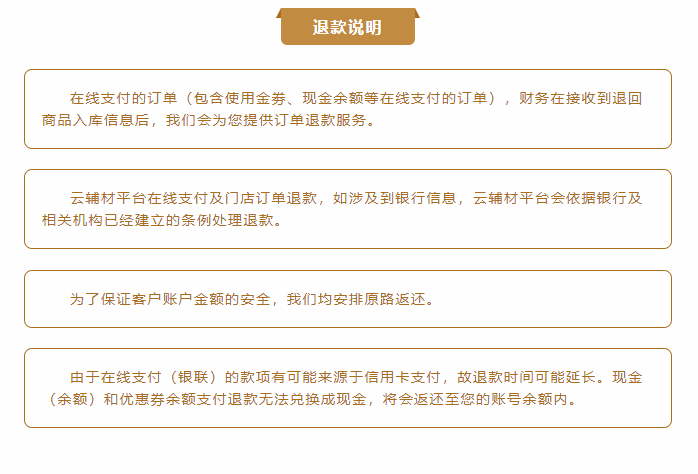 退款说明

在线支付的订单（包含使用金券、现金余额等在线支付的订单），财务在接收到退回商品入库信息后，我们会为您提供订单退款服务。

云辅材平台在线支付及门店订单退款，如涉及到银行信息，云辅材平台会依据银行及相关机构已经建立的条例处理退款。

为了保证客户账户金额的安全，我们均安排原路返还。

由于在线支付（银联）的款项有可能来源于信用卡支付，故退款时间可能延长。现金（余额）和优惠券余额支付退款无法兑换成现金，将会返还至您的账号余额内。